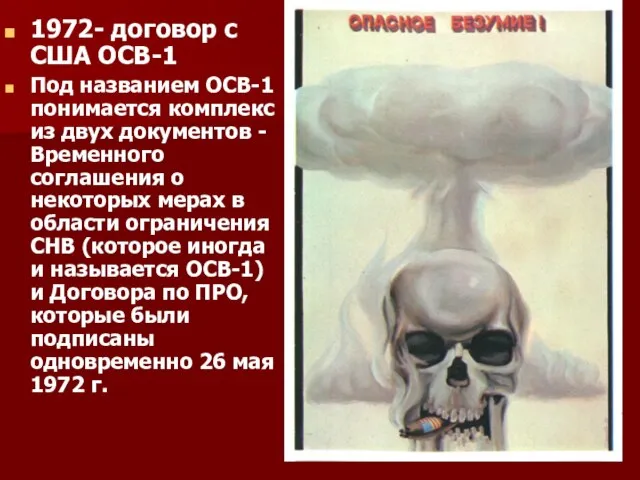 1972- договор с США ОСВ-1

Под названием ОСВ-1 понимается комплекс из двух документов - Временного соглашения о некоторых мерах в области ограничения СНВ (которое иногда и называется ОСВ-1) и Договора по ПРО, которые были подписаны одновременно 26 мая 1972 г.

ОПАСНОЕ БЕЗУМИЕ!